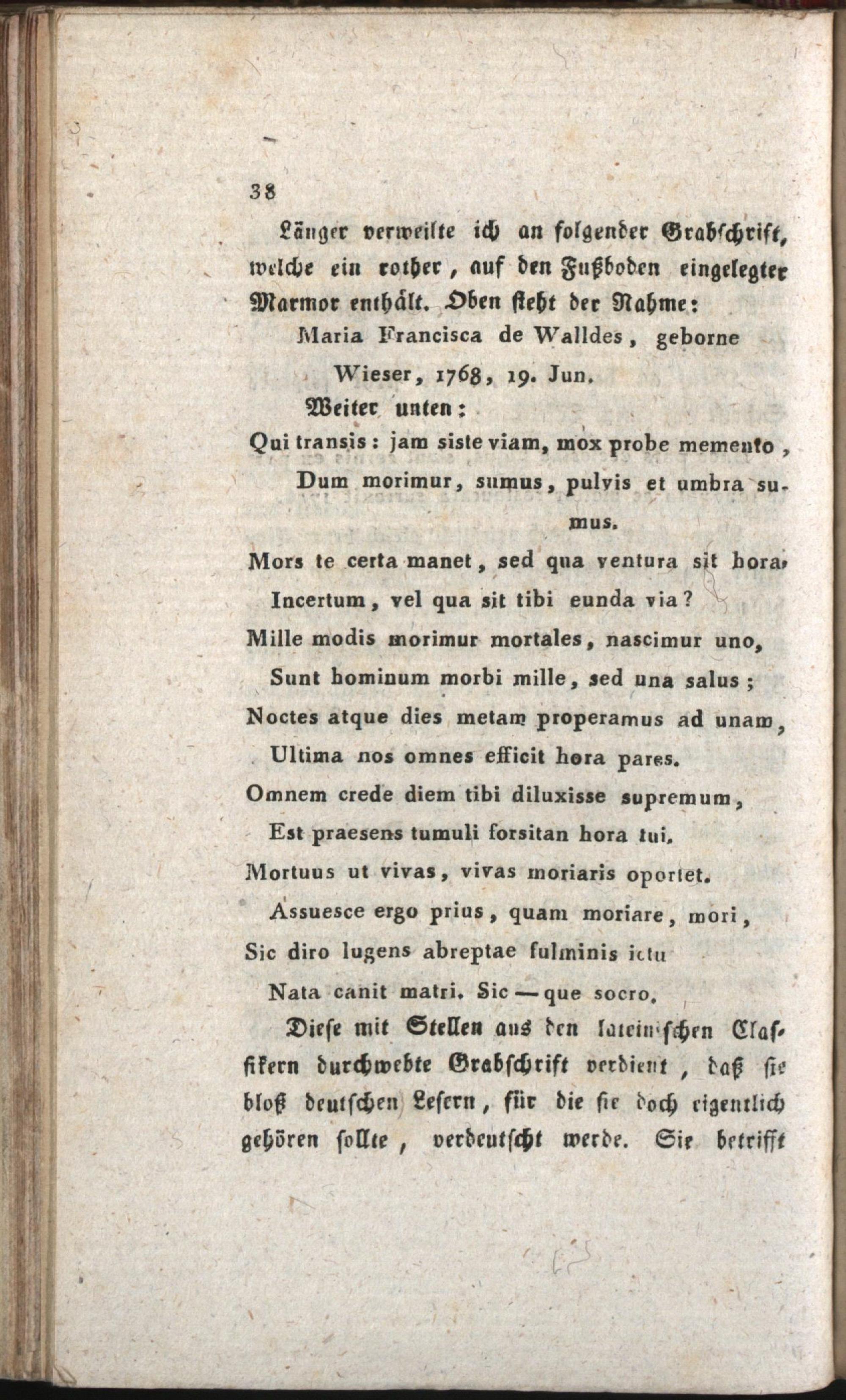 38

Länger verweilte ich an folgender Grabschrift, welche ein rother, auf den Fußboden eingelegter Marmor enthält. Oben steht der Nahme:

Maria Francisca de Walldes, geborne Wieser, 1768, 19. Jun.

Weiter unten:

Qui transis: jam siste viam, mox probe memento,
Dum morimur, sumus, pulvis et umbra sumus.
Mors te certa manet, sed qua ventura sit hora,
Incertum, vel qua sit tibi eunda via?
Mille modis morimur mortales, nascimur uno,
Sunt hominum morbi mille, sed una salus;
Noctes atque dies metam properamus ad unam,
Ultima nos omnes efficit hora pares.
Omnem crede diem tibi diluxisse supremum,
Est praesens tumuli forsitan hora tui.
Mortuus ut vivas, vivas moriaris oportet.
Assuesce ergo prius, quam moriare, mori,
Sic diro lugens abreptae fulminis ictu
Nata canit matri. Sic — que socro.

Diese mit Stellen aus den lateinischen Classikern durchwebte Grabschrift verdient, daß sie bloß deutschen Lesern, für die sie doch eigentlich gehören sollte, verdeutscht werde. Sie betrifft